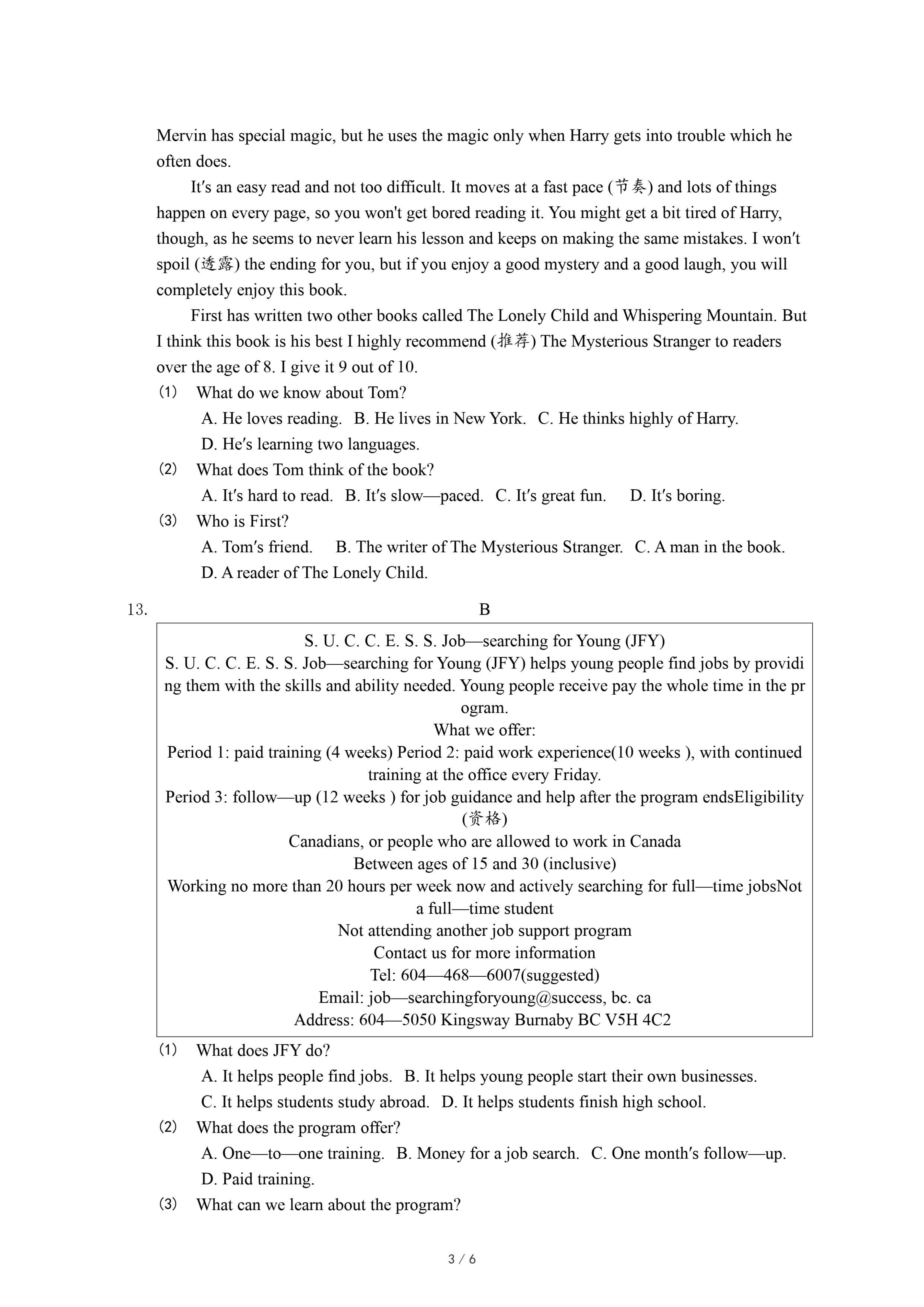 Mervin has special magic, but he uses the magic only when Harry gets into trouble which he often does.

It′s an easy read and not too difficult. It moves at a fast pace (节奏) and lots of things happen on every page, so you won't get bored reading it. You might get a bit tired of Harry, though, as he seems to never learn his lesson and keeps on making the same mistakes. I won′t spoil (透露) the ending for you, but if you enjoy a good mystery and a good laugh, you will completely enjoy this book.

First has written two other books called The Lonely Child and Whispering Mountain. But I think this book is his best I highly recommend (推荐) The Mysterious Stranger to readers over the age of 8. I give it 9 out of 10.

(1) What do we know about Tom?
A. He loves reading. B. He lives in New York. C. He thinks highly of Harry.
D. He′s learning two languages.

(2) What does Tom think of the book?
A. It′s hard to read. B. It′s slow—paced. C. It′s great fun. D. It′s boring.

(3) Who is First?
A. Tom′s friend. B. The writer of The Mysterious Stranger. C. A man in the book.
D. A reader of The Lonely Child.

13. B

S. U. C. C. E. S. S. Job—searching for Young (JFY)
S. U. C. C. E. S. S. Job—searching for Young (JFY) helps young people find jobs by providing them with the skills and ability needed. Young people receive pay the whole time in the program.
What we offer:
Period 1: paid training (4 weeks) Period 2: paid work experience(10 weeks ), with continued training at the office every Friday.
Period 3: follow—up (12 weeks ) for job guidance and help after the program endsEligibility (资格)
Canadians, or people who are allowed to work in Canada
Between ages of 15 and 30 (inclusive)
Working no more than 20 hours per week now and actively searching for full—time jobsNot a full—time student
Not attending another job support program
Contact us for more information
Tel: 604—468—6007(suggested)
Email: job—searchingforyoung@success, bc. ca
Address: 604—5050 Kingsway Burnaby BC V5H 4C2

(1) What does JFY do?
A. It helps people find jobs. B. It helps young people start their own businesses.
C. It helps students study abroad. D. It helps students finish high school.

(2) What does the program offer?
A. One—to—one training. B. Money for a job search. C. One month′s follow—up.
D. Paid training.

(3) What can we learn about the program?

3 / 6